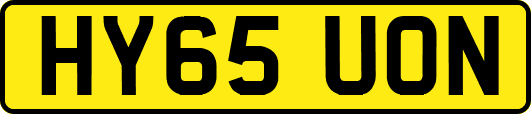 HY65 UON